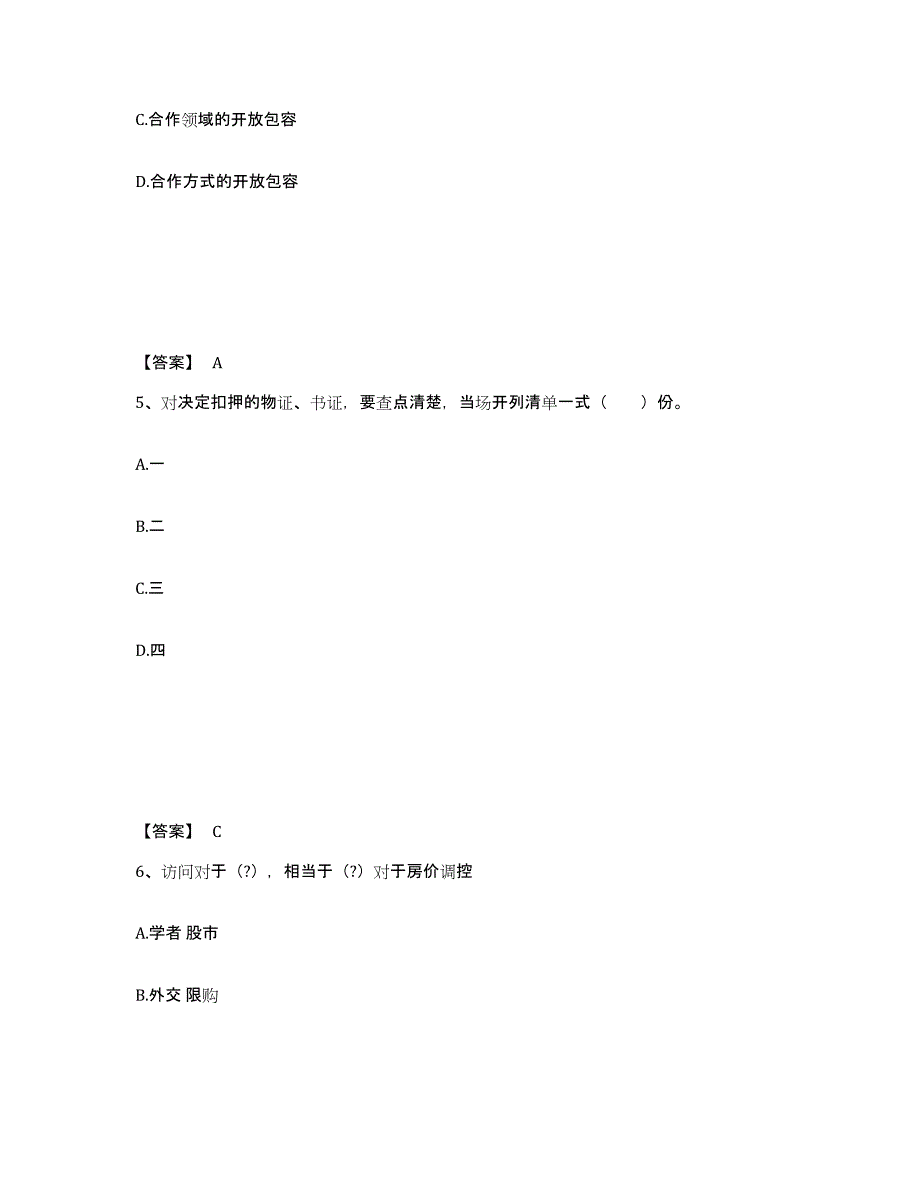 C.合作领域的开放包容

D.合作方式的开放包容

【答案】 A

5、对决定扣押的物证、书证，要查点清楚，当场开列清单一式（　　）份。

A.一

B.二

C.三

D.四

【答案】 C

6、访问对于（?），相当于（?）对于房价调控

A.学者 股市

B.外交 限购